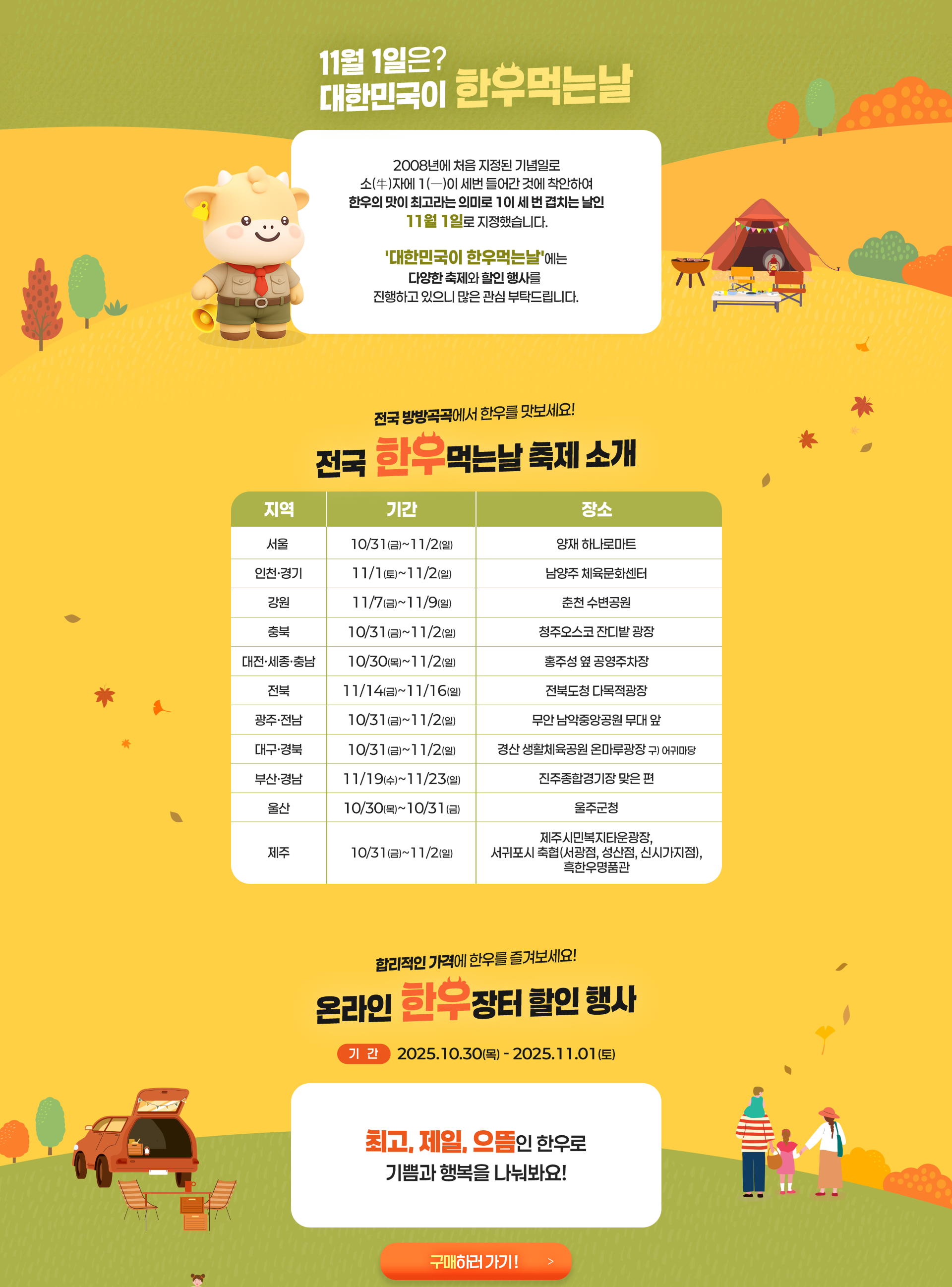 11월 1일은?
대한민국이 한우먹는날

2008년에 처음 지정된 기념일로
소(牛)자에 1(一)이 세번 들어간 것에 착안하여
한우의 맛이 최고라는 의미로 1이 세 번 겹치는 날인
11월 1일로 지정했습니다.

'대한민국이 한우먹는날'에는
다양한 축제와 할인 행사를
진행하고 있으니 많은 관심 부탁드립니다.

전국 방방곡곡에서 한우를 맛보세요!
전국 한우먹는날 축제 소개

| 지역 | 기간 | 장소 |
|---|---|---|
| 서울 | 10/31(금)~11/2(일) | 양재 하나로마트 |
| 인천·경기 | 11/1(토)~11/2(일) | 남양주 체육문화센터 |
| 강원 | 11/7(금)~11/9(일) | 춘천 수변공원 |
| 충북 | 10/31(금)~11/2(일) | 청주오스코 잔디밭 광장 |
| 대전·세종·충남 | 10/30(목)~11/2(일) | 홍주성 옆 공영주차장 |
| 전북 | 11/14(금)~11/16(일) | 전북도청 다목적광장 |
| 광주·전남 | 10/31(금)~11/2(일) | 무안 남악중앙공원 무대 앞 |
| 대구·경북 | 10/31(금)~11/2(일) | 경산 생활체육공원 온마루광장 구) 어귀마당 |
| 부산·경남 | 11/19(수)~11/23(일) | 진주종합경기장 맞은 편 |
| 울산 | 10/30(목)~10/31(금) | 울주군청 |
| 제주 | 10/31(금)~11/2(일) | 제주시민복지타운광장, 서귀포시 축협(서광점, 성산점, 신시가지점), 흑한우명품관 |

합리적인 가격에 한우를 즐겨보세요!
온라인 한우장터 할인 행사

기 간 2025.10.30(목) - 2025.11.01(토)

최고, 제일, 으뜸인 한우로
기쁨과 행복을 나눠봐요!

구매하러 가기! >